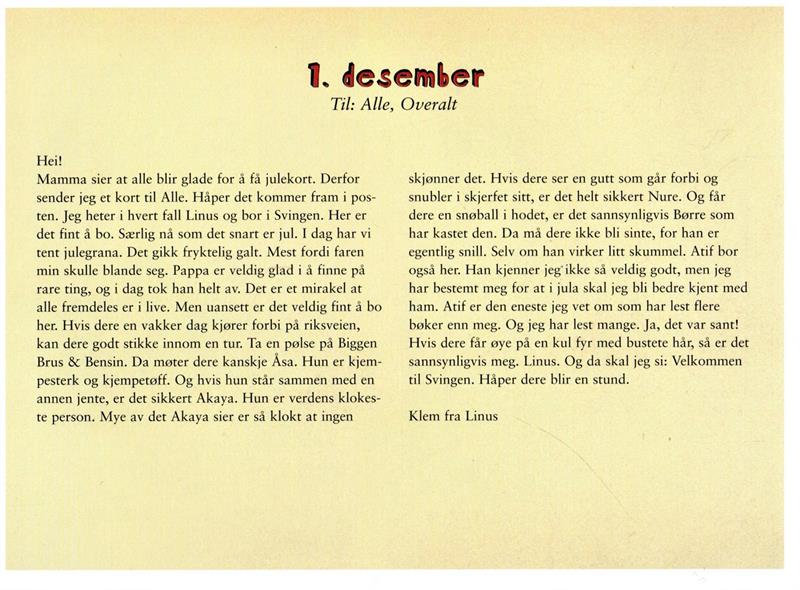 1. desember
Til: Alle, Overalt

Hei!
Mamma sier at alle blir glade for å få julekort. Derfor sender jeg et kort til Alle. Håper det kommer fram i posten. Jeg heter i hvert fall Linus og bor i Svingen. Her er det fint å bo. Særlig nå som det snart er jul. I dag har vi tent julegrana. Det gikk fryktelig galt. Mest fordi faren min skulle blande seg. Pappa er veldig glad i å finne på rare ting, og i dag tok han helt av. Det er et mirakel at alle fremdeles er i live. Men uansett er det veldig fint å bo her. Hvis dere en vakker dag kjører forbi på riksveien, kan dere godt stikke innom en tur. Ta en pølse på Biggen Brus & Bensin. Da møter dere kanskje Åsa. Hun er kjempesterk og kjempetøff. Og hvis hun står sammen med en annen jente, er det sikkert Akaya. Hun er verdens klokeste person. Mye av det Akaya sier er så klokt at ingen skjønner det. Hvis dere ser en gutt som går forbi og snubler i skjerfet sitt, er det helt sikkert Nure. Og får dere en snøball i hodet, er det sannsynligvis Børre som har kastet den. Da må dere ikke bli sinte, for han er egentlig snill. Selv om han virker litt skummel. Atif bor også her. Han kjenner jeg ikke så veldig godt, men jeg har bestemt meg for at i jula skal jeg bli bedre kjent med ham. Atif er den eneste jeg vet om som har lest flere bøker enn meg. Og jeg har lest mange. Ja, det var sant! Hvis dere får øye på en kul fyr med bustete hår, så er det sannsynligvis meg. Linus. Og da skal jeg si: Velkommen til Svingen. Håper dere blir en stund.

Klem fra Linus